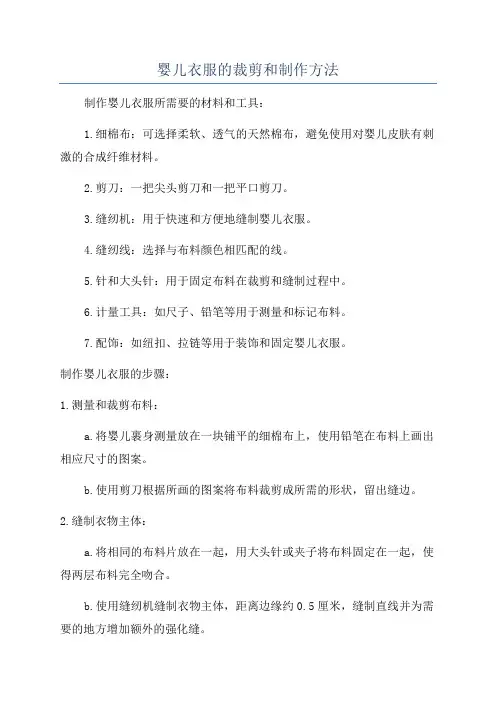 婴儿衣服的裁剪和制作方法

制作婴儿衣服所需要的材料和工具：

1.细棉布：可选择柔软、透气的天然棉布，避免使用对婴儿皮肤有刺激的合成纤维材料。

2.剪刀：一把尖头剪刀和一把平口剪刀。

3.缝纫机：用于快速和方便地缝制婴儿衣服。

4.缝纫线：选择与布料颜色相匹配的线。

5.针和大头针：用于固定布料在裁剪和缝制过程中。

6.计量工具：如尺子、铅笔等用于测量和标记布料。

7.配饰：如纽扣、拉链等用于装饰和固定婴儿衣服。

制作婴儿衣服的步骤：

1.测量和裁剪布料：

a.将婴儿裹身测量放在一块铺平的细棉布上，使用铅笔在布料上画出相应尺寸的图案。

b.使用剪刀根据所画的图案将布料裁剪成所需的形状，留出缝边。

2.缝制衣物主体：

a.将相同的布料片放在一起，用大头针或夹子将布料固定在一起，使得两层布料完全吻合。

b.使用缝纫机缝制衣物主体，距离边缘约0.5厘米，缝制直线并为需要的地方增加额外的强化缝。